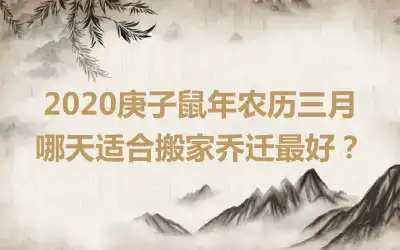 2020庚子鼠年农历三月
哪天适合搬家乔迁最好？